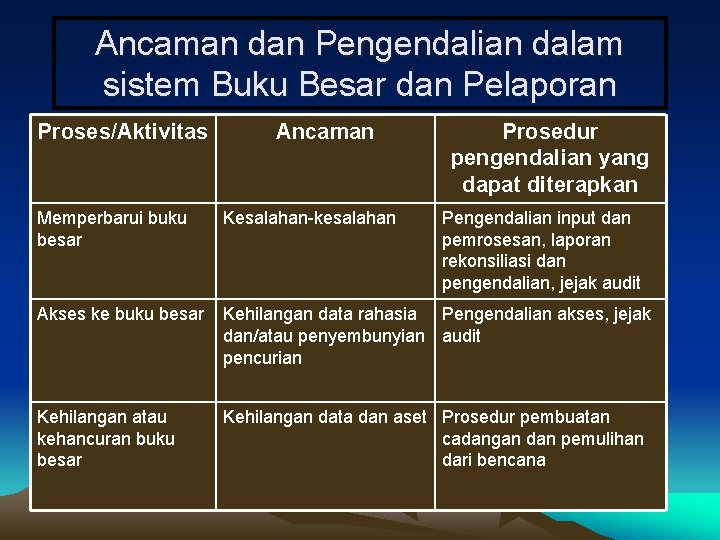 Ancaman dan Pengendalian dalam sistem Buku Besar dan Pelaporan

| Proses/Aktivitas | Ancaman | Prosedur pengendalian yang dapat diterapkan |
|---|---|---|
| Memperbarui buku besar | Kesalahan-kesalahan | Pengendalian input dan pemrosesan, laporan rekonsiliasi dan pengendalian, jejak audit |
| Akses ke buku besar | Kehilangan data rahasia dan/atau penyembunyian pencurian | Pengendalian akses, jejak audit |
| Kehilangan atau kehancuran buku besar | Kehilangan data dan aset | Prosedur pembuatan cadangan dan pemulihan dari bencana |